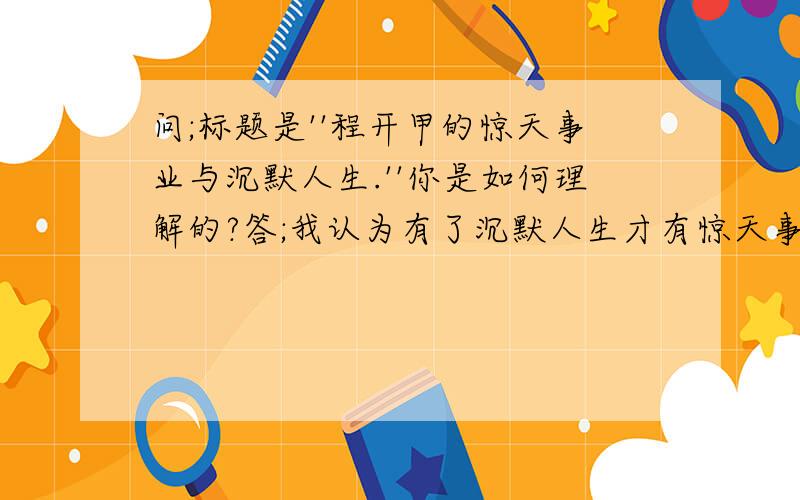 问;标题是''程开甲的惊天事业与沉默人生.''你是如何理解的?答;我认为有了沉默人生才有惊天事